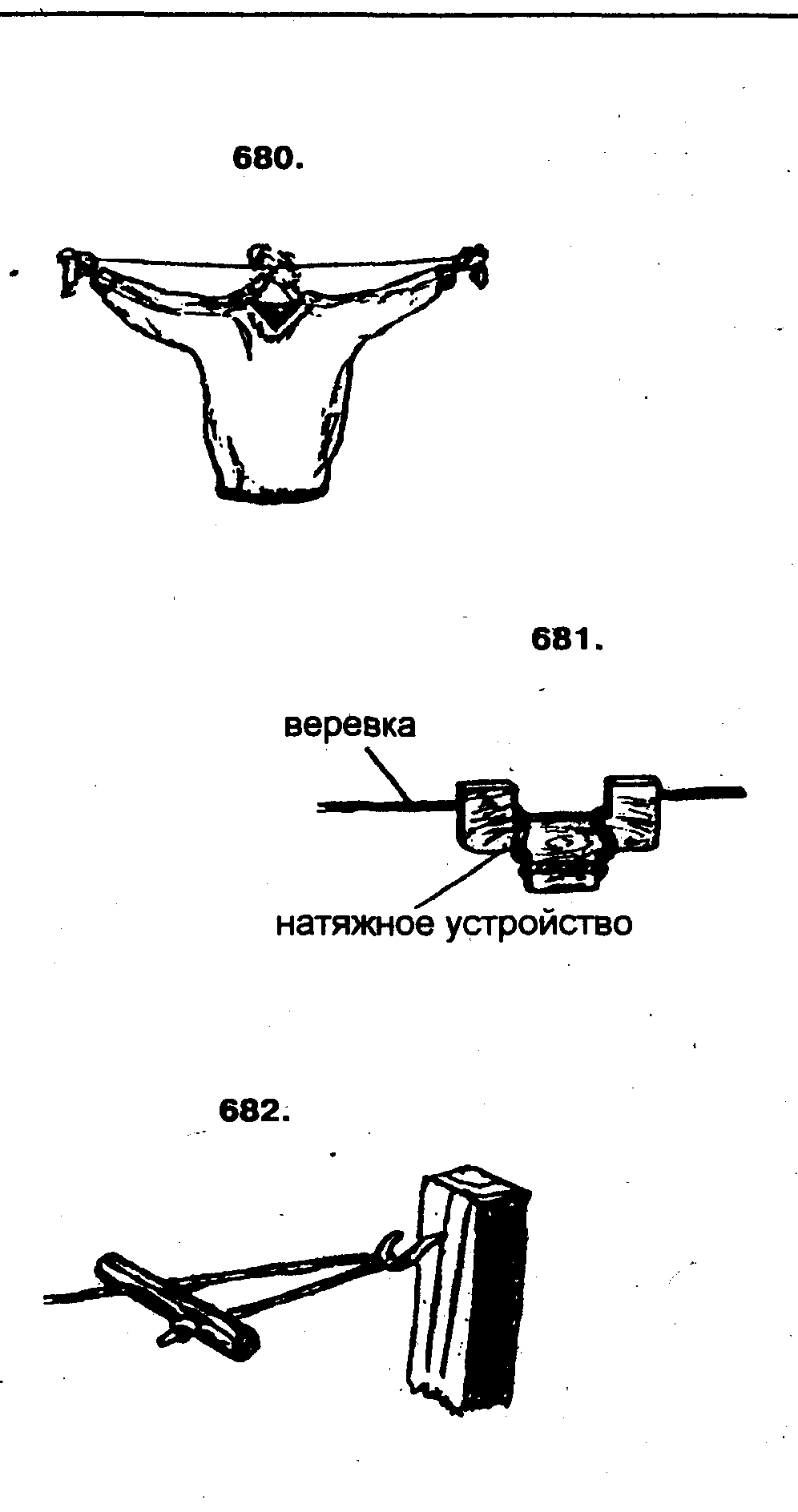 680.

681.

веревка

натяжное устройство

682.